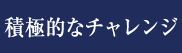 積極的なチャレンジ